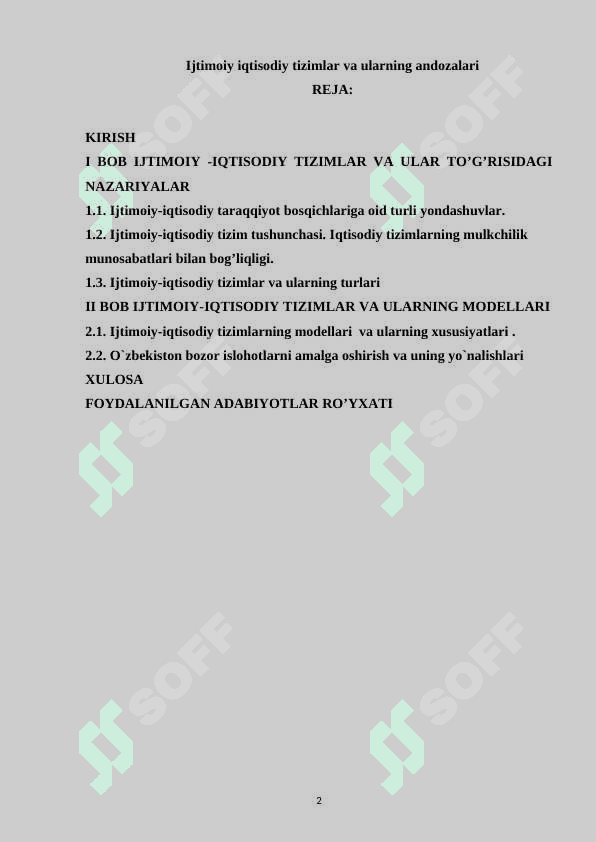 Ijtimoiy iqtisodiy tizimlar va ularning andozalari
REJA:

KIRISH
I BOB IJTIMOIY -IQTISODIY TIZIMLAR VA ULAR TO’G’RISIDAGI NAZARIYALAR
1.1. Ijtimoiy-iqtisodiy taraqqiyot bosqichlariga oid turli yondashuvlar.
1.2. Ijtimoiy-iqtisodiy tizim tushunchasi. Iqtisodiy tizimlarning mulkchilik munosabatlari bilan bog’liqligi.
1.3. Ijtimoiy-iqtisodiy tizimlar va ularning turlari
II BOB IJTIMOIY-IQTISODIY TIZIMLAR VA ULARNING MODELLARI
2.1. Ijtimoiy-iqtisodiy tizimlarning modellari va ularning xususiyatlari .
2.2. O`zbekiston bozor islohotlarni amalga oshirish va uning yo`nalishlari
XULOSA
FOYDALANILGAN ADABIYOTLAR RO’YXATI

SOFF SOFF SOFF SOFF SOFF SOFF

2